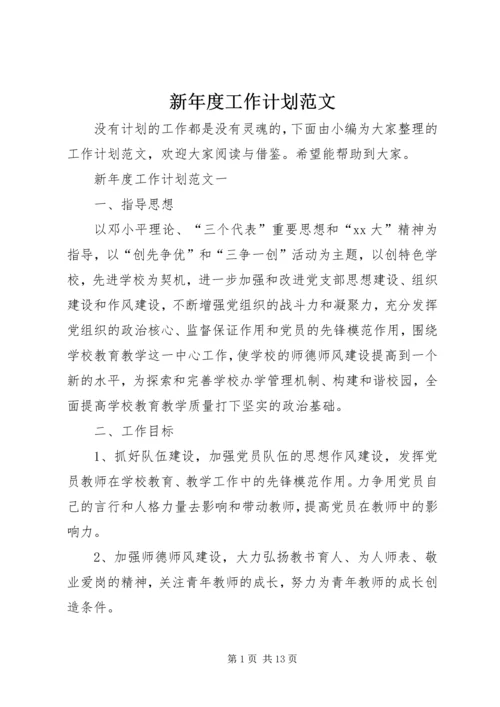 新年度工作计划范文

没有计划的工作都是没有灵魂的，下面由小编为大家整理的工作计划范文，欢迎大家阅读与借鉴。希望能帮助到大家。

新年度工作计划范文一

一、指导思想

以邓小平理论、“三个代表”重要思想和“xx大”精神为指导，以“创先争优”和“三争一创”活动为主题，以创特色学校，先进学校为契机，进一步加强和改进党支部思想建设、组织建设和作风建设，不断增强党组织的战斗力和凝聚力，充分发挥党组织的政治核心、监督保证作用和党员的先锋模范作用，围绕学校教育教学这一中心工作，使学校的师德师风建设提高到一个新的水平，为探索和完善学校办学管理机制、构建和谐校园，全面提高学校教育教学质量打下坚实的政治基础。

二、工作目标

1、抓好队伍建设，加强党员队伍的思想作风建设，发挥党员教师在学校教育、教学工作中的先锋模范作用。力争用党员自己的言行和人格力量去影响和带动教师，提高党员在教师中的影响力。

2、加强师德师风建设，大力弘扬教书育人、为人师表、敬业爱岗的精神，关注青年教师的成长，努力为青年教师的成长创造条件。

第1页 共13页